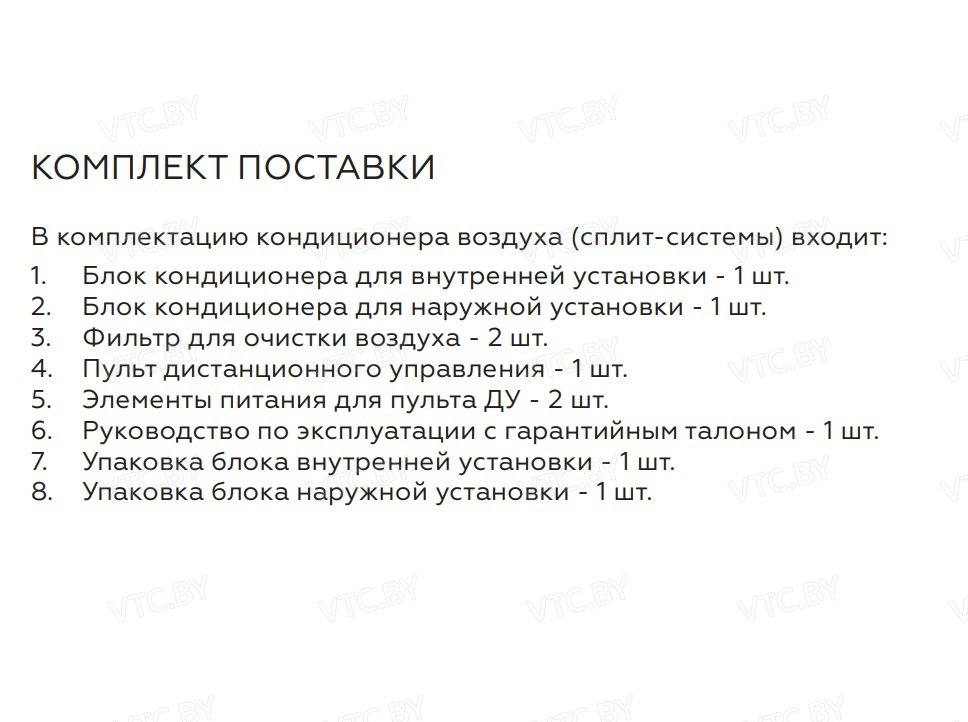 КОМПЛЕКТ ПОСТАВКИ

В комплектацию кондиционера воздуха (сплит-системы) входит:
1. Блок кондиционера для внутренней установки - 1 шт.
2. Блок кондиционера для наружной установки - 1 шт.
3. Фильтр для очистки воздуха - 2 шт.
4. Пульт дистанционного управления - 1 шт.
5. Элементы питания для пульта ДУ - 2 шт.
6. Руководство по эксплуатации с гарантийным талоном - 1 шт.
7. Упаковка блока внутренней установки - 1 шт.
8. Упаковка блока наружной установки - 1 шт.

VTC.BY